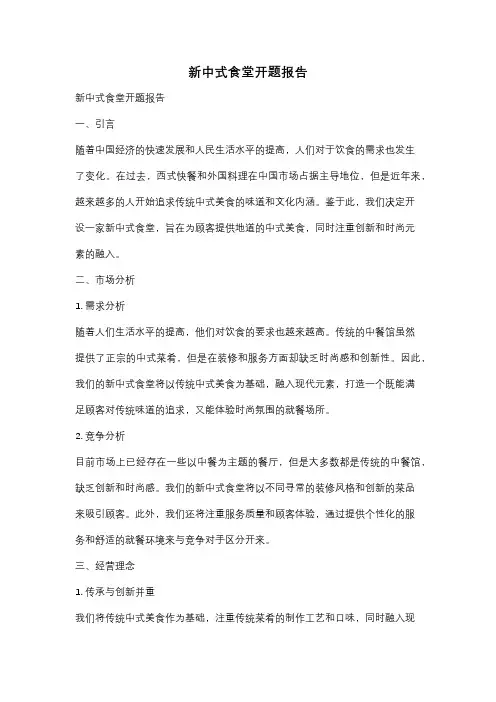 新中式食堂开题报告

新中式食堂开题报告

一、引言

随着中国经济的快速发展和人民生活水平的提高，人们对于饮食的需求也发生了变化。在过去，西式快餐和外国料理在中国市场占据主导地位，但是近年来，越来越多的人开始追求传统中式美食的味道和文化内涵。鉴于此，我们决定开设一家新中式食堂，旨在为顾客提供地道的中式美食，同时注重创新和时尚元素的融入。

二、市场分析

1. 需求分析

随着人们生活水平的提高，他们对饮食的要求也越来越高。传统的中餐馆虽然提供了正宗的中式菜肴，但是在装修和服务方面却缺乏时尚感和创新性。因此，我们的新中式食堂将以传统中式美食为基础，融入现代元素，打造一个既能满足顾客对传统味道的追求，又能体验时尚氛围的就餐场所。

2. 竞争分析

目前市场上已经存在一些以中餐为主题的餐厅，但是大多数都是传统的中餐馆，缺乏创新和时尚感。我们的新中式食堂将以不同寻常的装修风格和创新的菜品来吸引顾客。此外，我们还将注重服务质量和顾客体验，通过提供个性化的服务和舒适的就餐环境来与竞争对手区分开来。

三、经营理念

1. 传承与创新并重

我们将传统中式美食作为基础，注重传统菜肴的制作工艺和口味，同时融入现